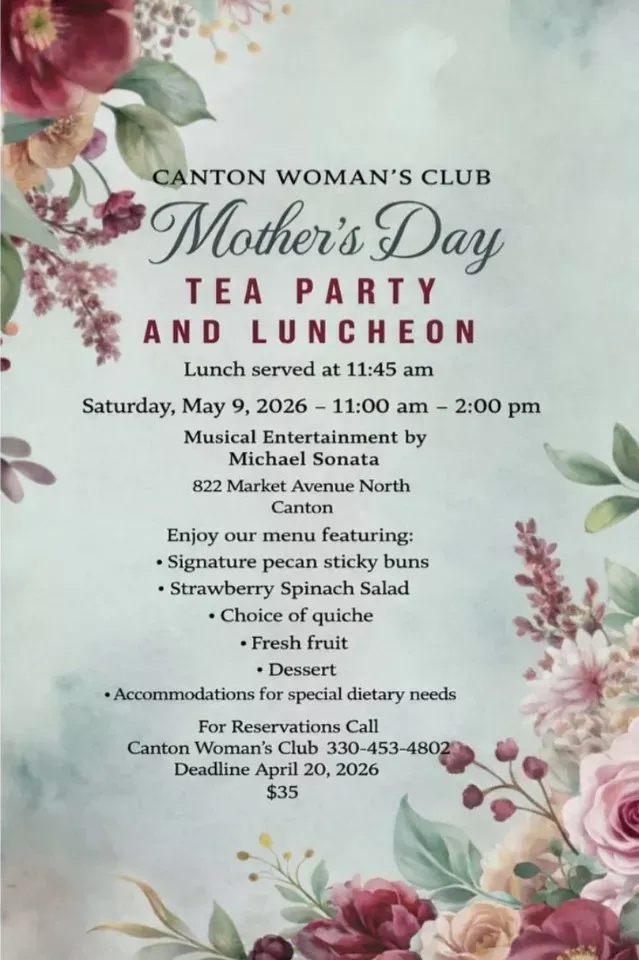 CANTON WOMAN'S CLUB

Mother's Day

TEA PARTY
AND LUNCHEON

Lunch served at 11:45 am

Saturday, May 9, 2026 – 11:00 am – 2:00 pm

Musical Entertainment by
Michael Sonata

822 Market Avenue North
Canton

Enjoy our menu featuring:
• Signature pecan sticky buns
• Strawberry Spinach Salad
• Choice of quiche
• Fresh fruit
• Dessert
• Accommodations for special dietary needs

For Reservations Call
Canton Woman's Club 330-453-4802
Deadline April 20, 2026
$35